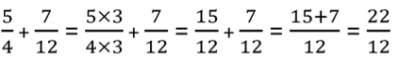 $\frac{5}{4}+\frac{7}{12}=\frac{5\times3}{4\times3}+\frac{7}{12}=\frac{15}{12}+\frac{7}{12}=\frac{15+7}{12}=\frac{22}{12}$